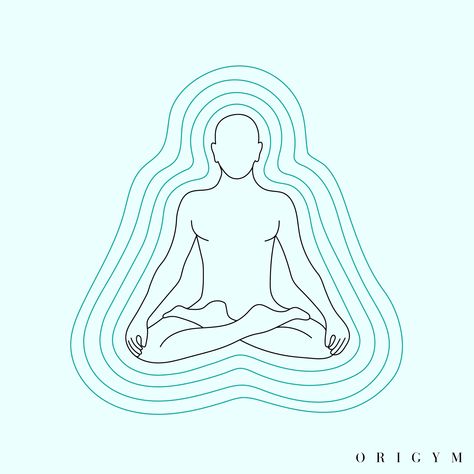 ORIGYM